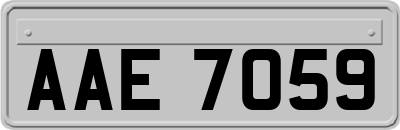 AAE 7059